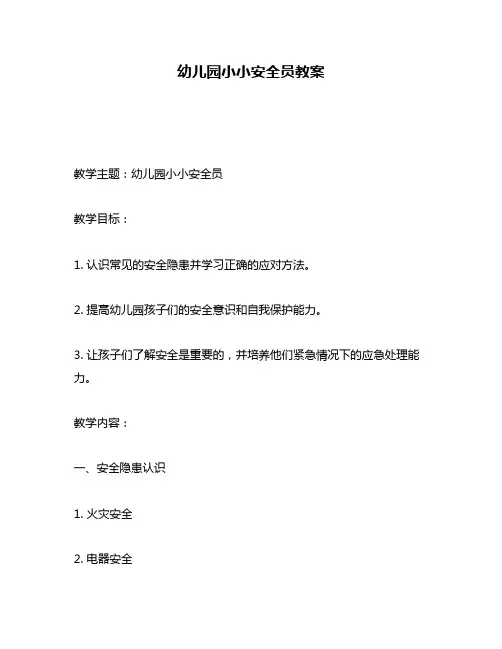 幼儿园小小安全员教案

教学主题：幼儿园小小安全员

教学目标：

1. 认识常见的安全隐患并学习正确的应对方法。

2. 提高幼儿园孩子们的安全意识和自我保护能力。

3. 让孩子们了解安全是重要的，并培养他们紧急情况下的应急处理能力。

教学内容：

一、安全隐患认识

1. 火灾安全

2. 电器安全